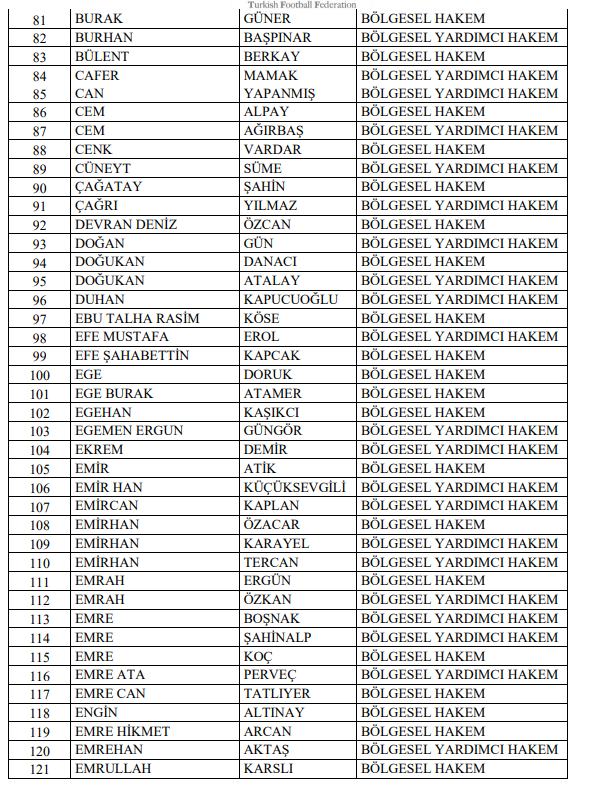 Turkish Football Federation

| 81 | BURAK | GÜNER | BÖLGESEL HAKEM |
|---|---|---|---|
| 82 | BURHAN | BAŞPINAR | BÖLGESEL YARDIMCI HAKEM |
| 83 | BÜLENT | BERKAY | BÖLGESEL HAKEM |
| 84 | CAFER | MAMAK | BÖLGESEL YARDIMCI HAKEM |
| 85 | CAN | YAPANMIŞ | BÖLGESEL YARDIMCI HAKEM |
| 86 | CEM | ALPAY | BÖLGESEL HAKEM |
| 87 | CEM | AĞIRBAŞ | BÖLGESEL YARDIMCI HAKEM |
| 88 | CENK | VARDAR | BÖLGESEL HAKEM |
| 89 | CÜNEYT | SÜME | BÖLGESEL YARDIMCI HAKEM |
| 90 | ÇAĞATAY | ŞAHİN | BÖLGESEL HAKEM |
| 91 | ÇAĞRI | YILMAZ | BÖLGESEL YARDIMCI HAKEM |
| 92 | DEVRAN DENİZ | ÖZCAN | BÖLGESEL HAKEM |
| 93 | DOĞAN | GÜN | BÖLGESEL YARDIMCI HAKEM |
| 94 | DOĞUKAN | DANACI | BÖLGESEL HAKEM |
| 95 | DOĞUKAN | ATALAY | BÖLGESEL YARDIMCI HAKEM |
| 96 | DUHAN | KAPUCUOĞLU | BÖLGESEL YARDIMCI HAKEM |
| 97 | EBU TALHA RASİM | KÖSE | BÖLGESEL HAKEM |
| 98 | EFE MUSTAFA | EROL | BÖLGESEL YARDIMCI HAKEM |
| 99 | EFE ŞAHABETTİN | KAPCAK | BÖLGESEL HAKEM |
| 100 | EGE | DORUK | BÖLGESEL HAKEM |
| 101 | EGE BURAK | ATAMER | BÖLGESEL HAKEM |
| 102 | EGEHAN | KAŞIKCI | BÖLGESEL HAKEM |
| 103 | EGEMEN ERGUN | GÜNGÖR | BÖLGESEL YARDIMCI HAKEM |
| 104 | EKREM | DEMİR | BÖLGESEL YARDIMCI HAKEM |
| 105 | EMİR | ATİK | BÖLGESEL HAKEM |
| 106 | EMİR HAN | KÜÇÜKSEVGİLİ | BÖLGESEL YARDIMCI HAKEM |
| 107 | EMİRCAN | KAPLAN | BÖLGESEL YARDIMCI HAKEM |
| 108 | EMİRHAN | ÖZACAR | BÖLGESEL HAKEM |
| 109 | EMİRHAN | KARAYEL | BÖLGESEL YARDIMCI HAKEM |
| 110 | EMİRHAN | TERCAN | BÖLGESEL YARDIMCI HAKEM |
| 111 | EMRAH | ERGÜN | BÖLGESEL HAKEM |
| 112 | EMRAH | ÖZKAN | BÖLGESEL YARDIMCI HAKEM |
| 113 | EMRE | BOŞNAK | BÖLGESEL YARDIMCI HAKEM |
| 114 | EMRE | ŞAHİNALP | BÖLGESEL YARDIMCI HAKEM |
| 115 | EMRE | KOÇ | BÖLGESEL HAKEM |
| 116 | EMRE ATA | PERVEÇ | BÖLGESEL YARDIMCI HAKEM |
| 117 | EMRE CAN | TATLIYER | BÖLGESEL HAKEM |
| 118 | ENGİN | ALTINAY | BÖLGESEL HAKEM |
| 119 | EMRE HİKMET | ARCAN | BÖLGESEL HAKEM |
| 120 | EMREHAN | AKTAŞ | BÖLGESEL YARDIMCI HAKEM |
| 121 | EMRULLAH | KARSLI | BÖLGESEL HAKEM |